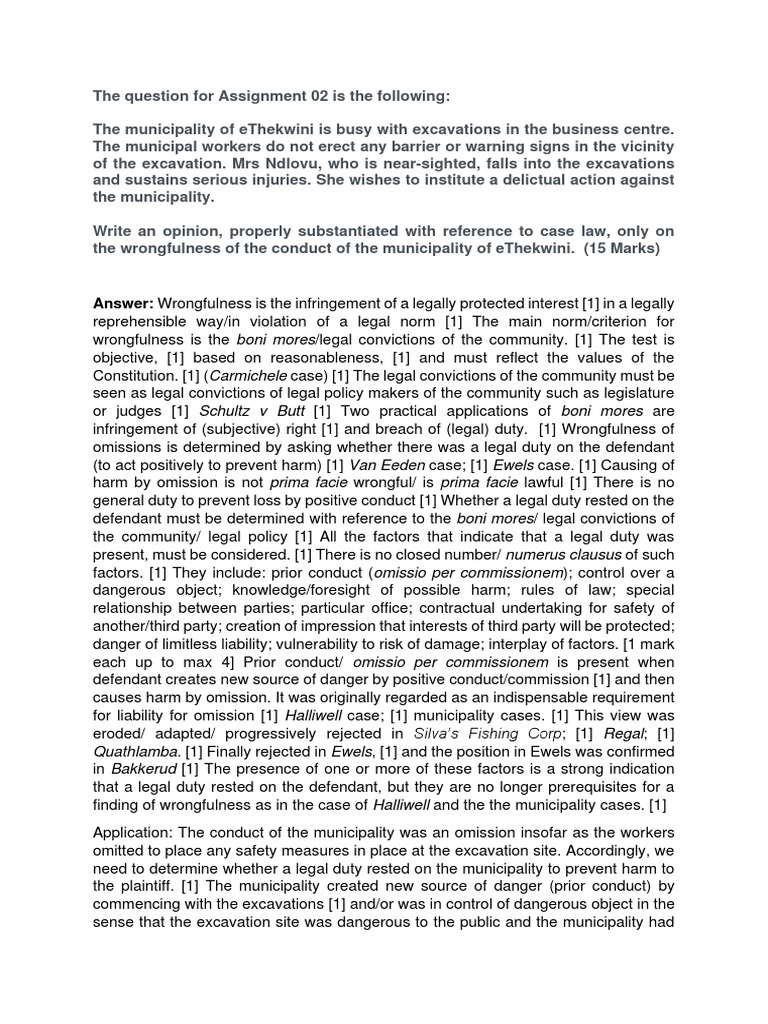 The question for Assignment 02 is the following:

The municipality of eThekwini is busy with excavations in the business centre. The municipal workers do not erect any barrier or warning signs in the vicinity of the excavation. Mrs Ndlovu, who is near-sighted, falls into the excavations and sustains serious injuries. She wishes to institute a delictual action against the municipality.

Write an opinion, properly substantiated with reference to case law, only on the wrongfulness of the conduct of the municipality of eThekwini. (15 Marks)

Answer: Wrongfulness is the infringement of a legally protected interest [1] in a legally reprehensible way/in violation of a legal norm [1] The main norm/criterion for wrongfulness is the boni mores/legal convictions of the community. [1] The test is objective, [1] based on reasonableness, [1] and must reflect the values of the Constitution. [1] (Carmichele case) [1] The legal convictions of the community must be seen as legal convictions of legal policy makers of the community such as legislature or judges [1] Schultz v Butt [1] Two practical applications of boni mores are infringement of (subjective) right [1] and breach of (legal) duty. [1] Wrongfulness of omissions is determined by asking whether there was a legal duty on the defendant (to act positively to prevent harm) [1] Van Eeden case; [1] Ewels case. [1] Causing of harm by omission is not prima facie wrongful/ is prima facie lawful [1] There is no general duty to prevent loss by positive conduct [1] Whether a legal duty rested on the defendant must be determined with reference to the boni mores/ legal convictions of the community/ legal policy [1] All the factors that indicate that a legal duty was present, must be considered. [1] There is no closed number/ numerus clausus of such factors. [1] They include: prior conduct (omissio per commissionem); control over a dangerous object; knowledge/foresight of possible harm; rules of law; special relationship between parties; particular office; contractual undertaking for safety of another/third party; creation of impression that interests of third party will be protected; danger of limitless liability; vulnerability to risk of damage; interplay of factors. [1 mark each up to max 4] Prior conduct/ omissio per commissionem is present when defendant creates new source of danger by positive conduct/commission [1] and then causes harm by omission. It was originally regarded as an indispensable requirement for liability for omission [1] Halliwell case; [1] municipality cases. [1] This view was eroded/ adapted/ progressively rejected in Silva's Fishing Corp; [1] Regal; [1] Quathlamba. [1] Finally rejected in Ewels, [1] and the position in Ewels was confirmed in Bakkerud [1] The presence of one or more of these factors is a strong indication that a legal duty rested on the defendant, but they are no longer prerequisites for a finding of wrongfulness as in the case of Halliwell and the the municipality cases. [1]

Application: The conduct of the municipality was an omission insofar as the workers omitted to place any safety measures in place at the excavation site. Accordingly, we need to determine whether a legal duty rested on the municipality to prevent harm to the plaintiff. [1] The municipality created new source of danger (prior conduct) by commencing with the excavations [1] and/or was in control of dangerous object in the sense that the excavation site was dangerous to the public and the municipality had